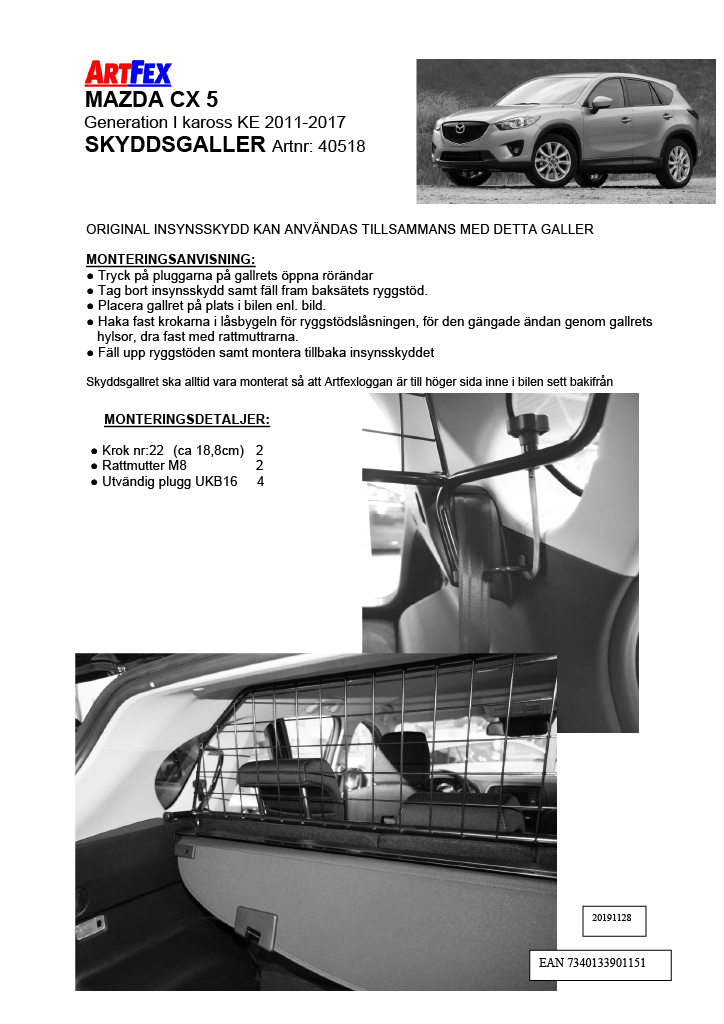 ARTFEX
MAZDA CX 5
Generation I kaross KE 2011-2017
SKYDDSGALLER Artnr: 40518

ORIGINAL INSYNSSKYDD KAN ANVÄNDAS TILLSAMMANS MED DETTA GALLER

MONTERINGSANVISNING:
● Tryck på pluggarna på gallrets öppna rörändar
● Tag bort insynsskydd samt fäll fram baksätets ryggstöd.
● Placera gallret på plats i bilen enl. bild.
● Haka fast krokarna i låsbygeln för ryggstödslåsningen, för den gängade ändan genom gallrets hylsor, dra fast med rattmuttrarna.
● Fäll upp ryggstöden samt montera tillbaka insynsskyddet

Skyddsgallret ska alltid vara monterat så att Artfexloggan är till höger sida inne i bilen sett bakifrån

MONTERINGSDETALJER:

● Krok nr:22 (ca 18,8cm) 2
● Rattmutter M8 2
● Utvändig plugg UKB16 4

20191128

EAN 7340133901151